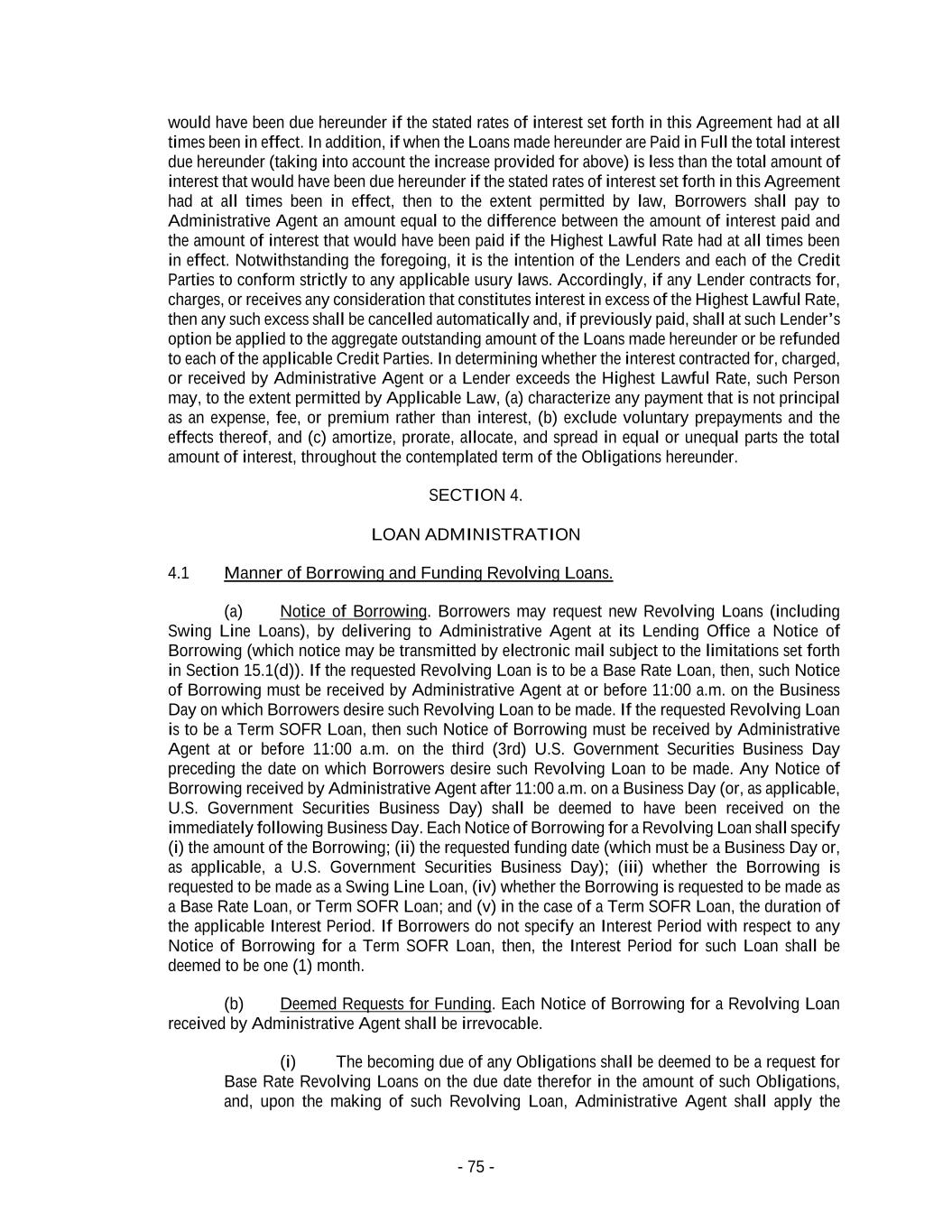 would have been due hereunder if the stated rates of interest set forth in this Agreement had at all times been in effect. In addition, if when the Loans made hereunder are Paid in Full the total interest due hereunder (taking into account the increase provided for above) is less than the total amount of interest that would have been due hereunder if the stated rates of interest set forth in this Agreement had at all times been in effect, then to the extent permitted by law, Borrowers shall pay to Administrative Agent an amount equal to the difference between the amount of interest paid and the amount of interest that would have been paid if the Highest Lawful Rate had at all times been in effect. Notwithstanding the foregoing, it is the intention of the Lenders and each of the Credit Parties to conform strictly to any applicable usury laws. Accordingly, if any Lender contracts for, charges, or receives any consideration that constitutes interest in excess of the Highest Lawful Rate, then any such excess shall be cancelled automatically and, if previously paid, shall at such Lender's option be applied to the aggregate outstanding amount of the Loans made hereunder or be refunded to each of the applicable Credit Parties. In determining whether the interest contracted for, charged, or received by Administrative Agent or a Lender exceeds the Highest Lawful Rate, such Person may, to the extent permitted by Applicable Law, (a) characterize any payment that is not principal as an expense, fee, or premium rather than interest, (b) exclude voluntary prepayments and the effects thereof, and (c) amortize, prorate, allocate, and spread in equal or unequal parts the total amount of interest, throughout the contemplated term of the Obligations hereunder.

SECTION 4.

LOAN ADMINISTRATION

4.1 Manner of Borrowing and Funding Revolving Loans.

(a) Notice of Borrowing. Borrowers may request new Revolving Loans (including Swing Line Loans), by delivering to Administrative Agent at its Lending Office a Notice of Borrowing (which notice may be transmitted by electronic mail subject to the limitations set forth in Section 15.1(d)). If the requested Revolving Loan is to be a Base Rate Loan, then, such Notice of Borrowing must be received by Administrative Agent at or before 11:00 a.m. on the Business Day on which Borrowers desire such Revolving Loan to be made. If the requested Revolving Loan is to be a Term SOFR Loan, then such Notice of Borrowing must be received by Administrative Agent at or before 11:00 a.m. on the third (3rd) U.S. Government Securities Business Day preceding the date on which Borrowers desire such Revolving Loan to be made. Any Notice of Borrowing received by Administrative Agent after 11:00 a.m. on a Business Day (or, as applicable, U.S. Government Securities Business Day) shall be deemed to have been received on the immediately following Business Day. Each Notice of Borrowing for a Revolving Loan shall specify (i) the amount of the Borrowing; (ii) the requested funding date (which must be a Business Day or, as applicable, a U.S. Government Securities Business Day); (iii) whether the Borrowing is requested to be made as a Swing Line Loan, (iv) whether the Borrowing is requested to be made as a Base Rate Loan, or Term SOFR Loan; and (v) in the case of a Term SOFR Loan, the duration of the applicable Interest Period. If Borrowers do not specify an Interest Period with respect to any Notice of Borrowing for a Term SOFR Loan, then, the Interest Period for such Loan shall be deemed to be one (1) month.

(b) Deemed Requests for Funding. Each Notice of Borrowing for a Revolving Loan received by Administrative Agent shall be irrevocable.

(i) The becoming due of any Obligations shall be deemed to be a request for Base Rate Revolving Loans on the due date therefor in the amount of such Obligations, and, upon the making of such Revolving Loan, Administrative Agent shall apply the

- 75 -